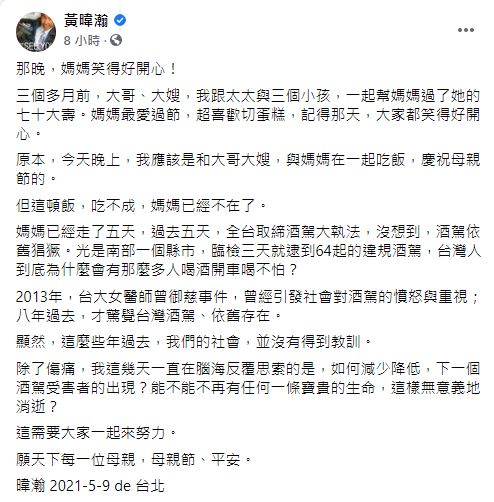 黃暐瀚
8 小時 · 

那晚，媽媽笑得好開心！

三個多月前，大哥、大嫂，我跟太太與三個小孩，一起幫媽媽過了她的七十大壽。媽媽最愛過節，超喜歡切蛋糕，記得那天，大家都笑得好開心。

原本，今天晚上，我應該是和大哥大嫂，與媽媽在一起吃飯，慶祝母親節的。

但這頓飯，吃不成，媽媽已經不在了。

媽媽已經走了五天，過去五天，全台取締酒駕大執法，沒想到，酒駕依舊猖獗。光是南部一個縣市，臨檢三天就逮到64起的違規酒駕，台灣人到底為什麼會有那麼多人喝酒開車喝不怕？

2013年，台大女醫師曾御慈事件，曾經引發社會對酒駕的憤怒與重視；八年過去，才驚覺台灣酒駕、依舊存在。

顯然，這麼些年過去，我們的社會，並沒有得到教訓。

除了傷痛，我這幾天一直在腦海反覆思索的是，如何減少降低，下一個酒駕受害者的出現？能不能不再有任何一條寶貴的生命，這樣無意義地消逝？

這需要大家一起來努力。

願天下每一位母親，母親節、平安。

暐瀚 2021-5-9 de 台北